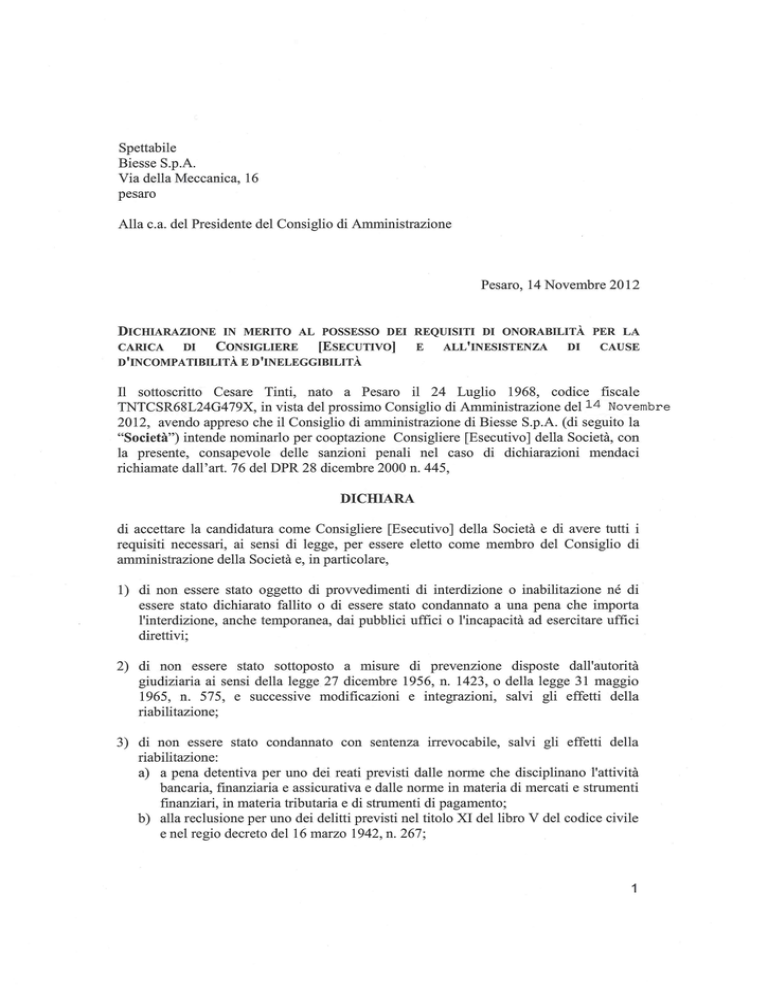 Spettabile
Biesse S.p.A.
Via della Meccanica, 16
pesaro

Alla c.a. del Presidente del Consiglio di Amministrazione

Pesaro, 14 Novembre 2012

DICHIARAZIONE IN MERITO AL POSSESSO DEI REQUISITI DI ONORABILITÀ PER LA CARICA DI CONSIGLIERE [ESECUTIVO] E ALL'INESISTENZA DI CAUSE D'INCOMPATIBILITÀ E D'INELEGGIBILITÀ

Il sottoscritto Cesare Tinti, nato a Pesaro il 24 Luglio 1968, codice fiscale TNTCSR68L24G479X, in vista del prossimo Consiglio di Amministrazione del 14 Novembre 2012, avendo appreso che il Consiglio di amministrazione di Biesse S.p.A. (di seguito la "Società") intende nominarlo per cooptazione Consigliere [Esecutivo] della Società, con la presente, consapevole delle sanzioni penali nel caso di dichiarazioni mendaci richiamate dall'art. 76 del DPR 28 dicembre 2000 n. 445,

DICHIARA

di accettare la candidatura come Consigliere [Esecutivo] della Società e di avere tutti i requisiti necessari, ai sensi di legge, per essere eletto come membro del Consiglio di amministrazione della Società e, in particolare,

1) di non essere stato oggetto di provvedimenti di interdizione o inabilitazione né di essere stato dichiarato fallito o di essere stato condannato a una pena che importa l'interdizione, anche temporanea, dai pubblici uffici o l'incapacità ad esercitare uffici direttivi;

2) di non essere stato sottoposto a misure di prevenzione disposte dall'autorità giudiziaria ai sensi della legge 27 dicembre 1956, n. 1423, o della legge 31 maggio 1965, n. 575, e successive modificazioni e integrazioni, salvi gli effetti della riabilitazione;

3) di non essere stato condannato con sentenza irrevocabile, salvi gli effetti della riabilitazione:
a) a pena detentiva per uno dei reati previsti dalle norme che disciplinano l'attività bancaria, finanziaria e assicurativa e dalle norme in materia di mercati e strumenti finanziari, in materia tributaria e di strumenti di pagamento;
b) alla reclusione per uno dei delitti previsti nel titolo XI del libro V del codice civile e nel regio decreto del 16 marzo 1942, n. 267;

1